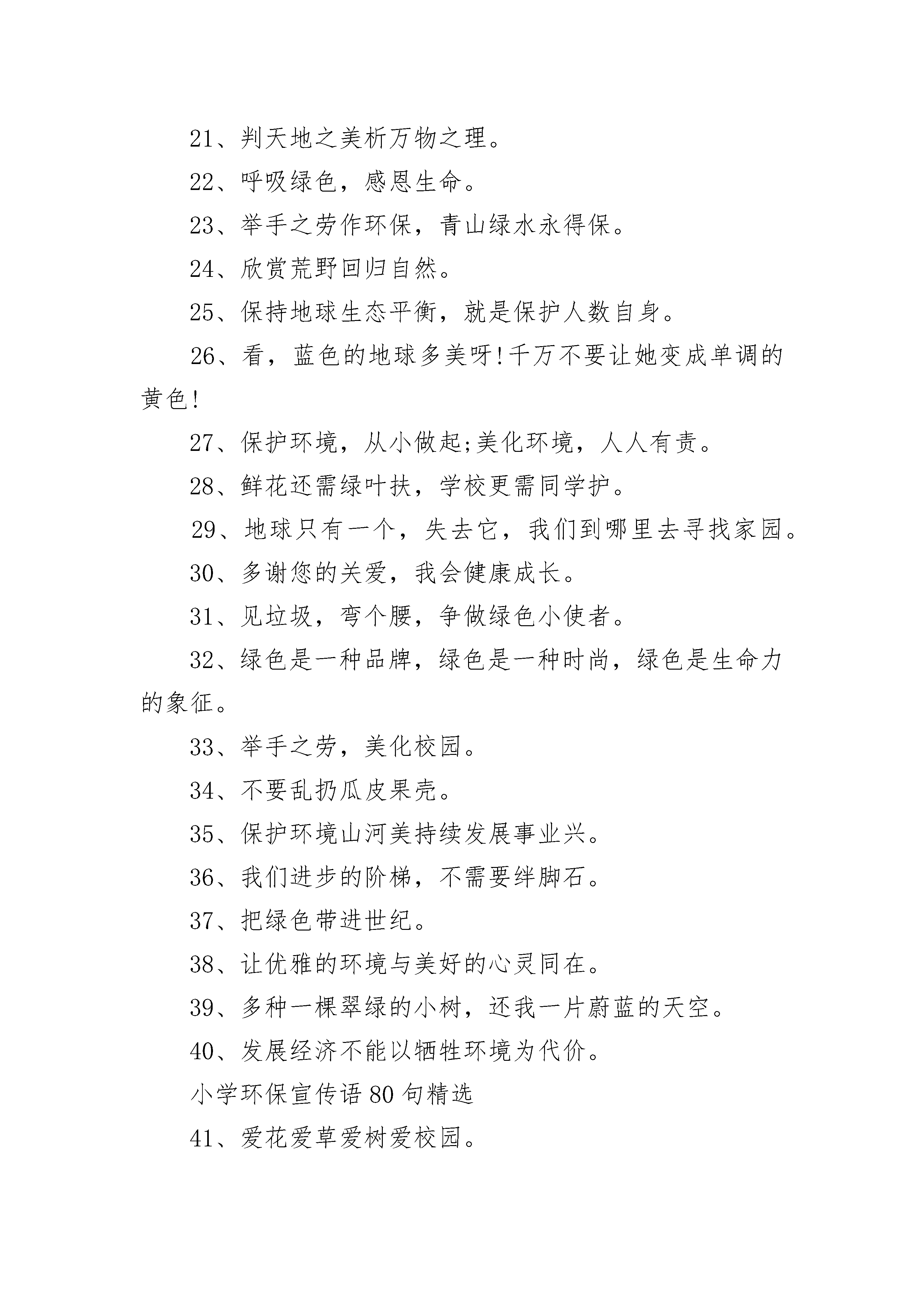 21、判天地之美析万物之理。

22、呼吸绿色，感恩生命。

23、举手之劳作环保，青山绿水永得保。

24、欣赏荒野回归自然。

25、保持地球生态平衡，就是保护人数自身。

26、看，蓝色的地球多美呀!千万不要让她变成单调的黄色!

27、保护环境，从小做起;美化环境，人人有责。

28、鲜花还需绿叶扶，学校更需同学护。

29、地球只有一个，失去它，我们到哪里去寻找家园。

30、多谢您的关爱，我会健康成长。

31、见垃圾，弯个腰，争做绿色小使者。

32、绿色是一种品牌，绿色是一种时尚，绿色是生命力的象征。

33、举手之劳，美化校园。

34、不要乱扔瓜皮果壳。

35、保护环境山河美持续发展事业兴。

36、我们进步的阶梯，不需要绊脚石。

37、把绿色带进世纪。

38、让优雅的环境与美好的心灵同在。

39、多种一棵翠绿的小树，还我一片蔚蓝的天空。

40、发展经济不能以牺牲环境为代价。

小学环保宣传语80句精选

41、爱花爱草爱树爱校园。